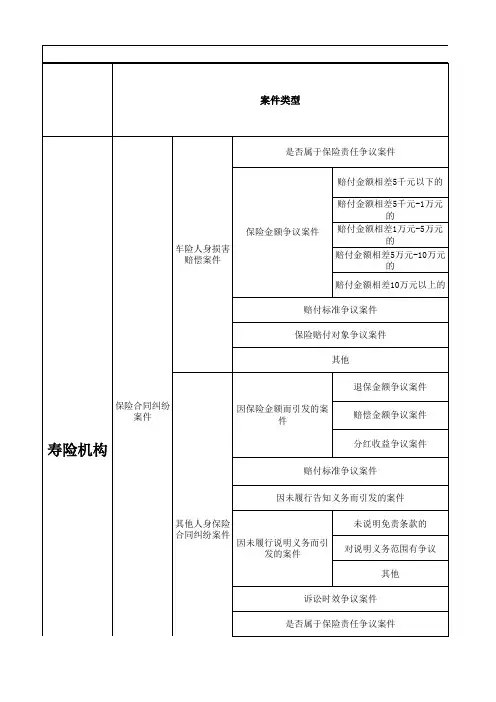 | | 案件类型 | | | |
|---|---|---|---|---|
| 寿险机构 | 保险合同纠纷案件 | 车险人身损害赔偿案件 | 是否属于保险责任争议案件 | |
| | | | 保险金额争议案件 | 赔付金额相差5千元以下的 |
| | | | | 赔付金额相差5千元-1万元的 |
| | | | | 赔付金额相差1万元-5万元的 |
| | | | | 赔付金额相差5万元-10万元的 |
| | | | | 赔付金额相差10万元以上的 |
| | | | 赔付标准争议案件 | |
| | | | 保险赔付对象争议案件 | |
| | | | 其他 | |
| | | 其他人身保险合同纠纷案件 | 因保险金额而引发的案件 | 退保金额争议案件 |
| | | | | 赔偿金额争议案件 |
| | | | | 分红收益争议案件 |
| | | | 赔付标准争议案件 | |
| | | | 因未履行告知义务而引发的案件 | |
| | | | 因未履行说明义务而引发的案件 | 未说明免责条款的 |
| | | | | 对说明义务范围有争议 |
| | | | | 其他 |
| | | | 诉讼时效争议案件 | |
| | | | 是否属于保险责任争议案件 | |